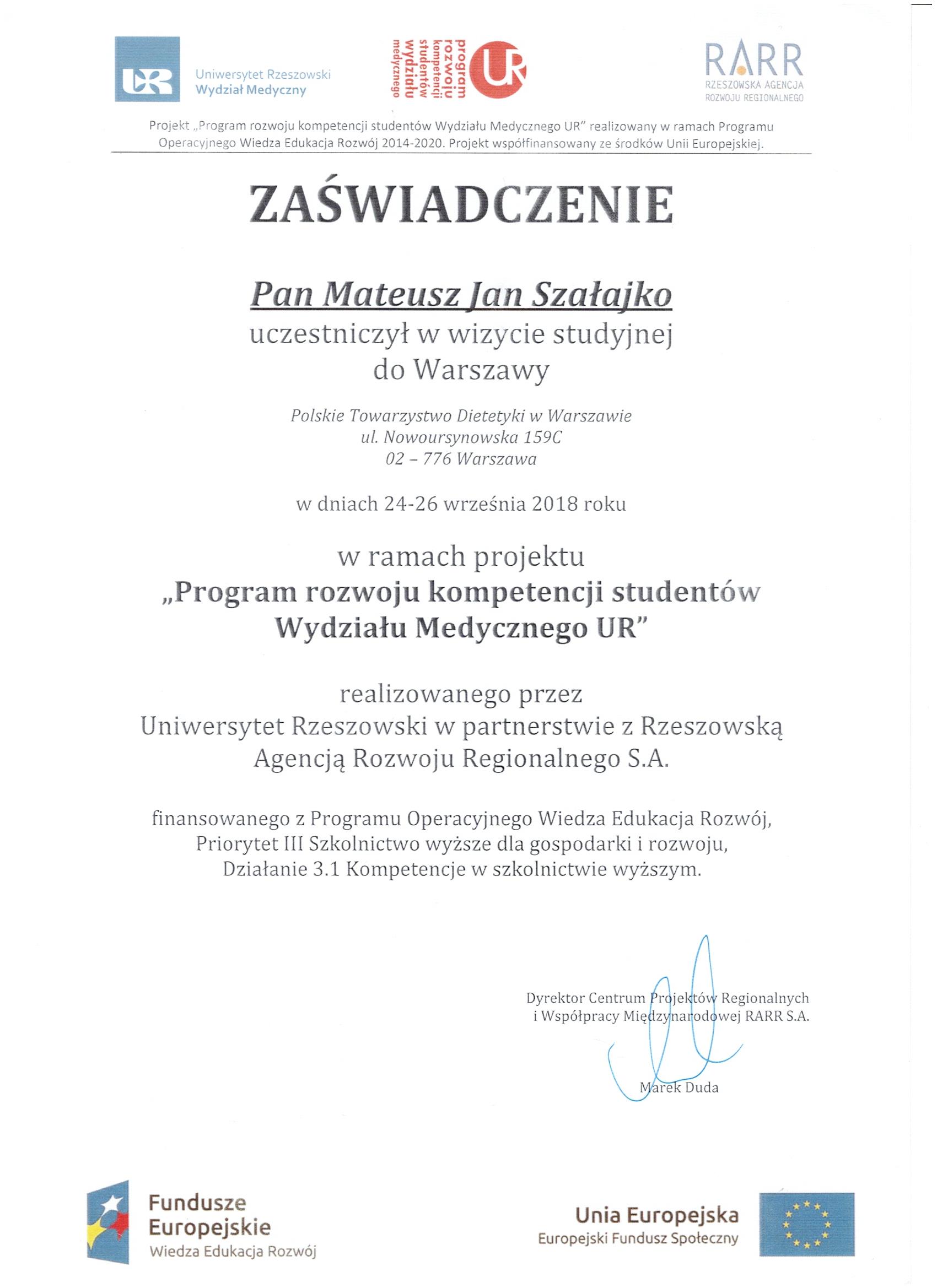 UR Uniwersytet Rzeszowski
Wydział Medyczny

program rozwoju kompetencji studentów wydziału medycznego UR

RARR
RZESZOWSKA AGENCJA ROZWOJU REGIONALNEGO

Projekt „Program rozwoju kompetencji studentów Wydziału Medycznego UR" realizowany w ramach Programu Operacyjnego Wiedza Edukacja Rozwój 2014-2020. Projekt współfinansowany ze środków Unii Europejskiej.

ZAŚWIADCZENIE

Pan Mateusz Jan Szałajko
uczestniczył w wizycie studyjnej
do Warszawy

Polskie Towarzystwo Dietetyki w Warszawie
ul. Nowoursynowska 159C
02 – 776 Warszawa

w dniach 24-26 września 2018 roku

w ramach projektu
„Program rozwoju kompetencji studentów
Wydziału Medycznego UR"

realizowanego przez
Uniwersytet Rzeszowski w partnerstwie z Rzeszowską
Agencją Rozwoju Regionalnego S.A.

finansowanego z Programu Operacyjnego Wiedza Edukacja Rozwój,
Priorytet III Szkolnictwo wyższe dla gospodarki i rozwoju,
Działanie 3.1 Kompetencje w szkolnictwie wyższym.

Dyrektor Centrum Projektów Regionalnych
i Współpracy Międzynarodowej RARR S.A.

Marek Duda

Fundusze Europejskie
Wiedza Edukacja Rozwój

Unia Europejska
Europejski Fundusz Społeczny